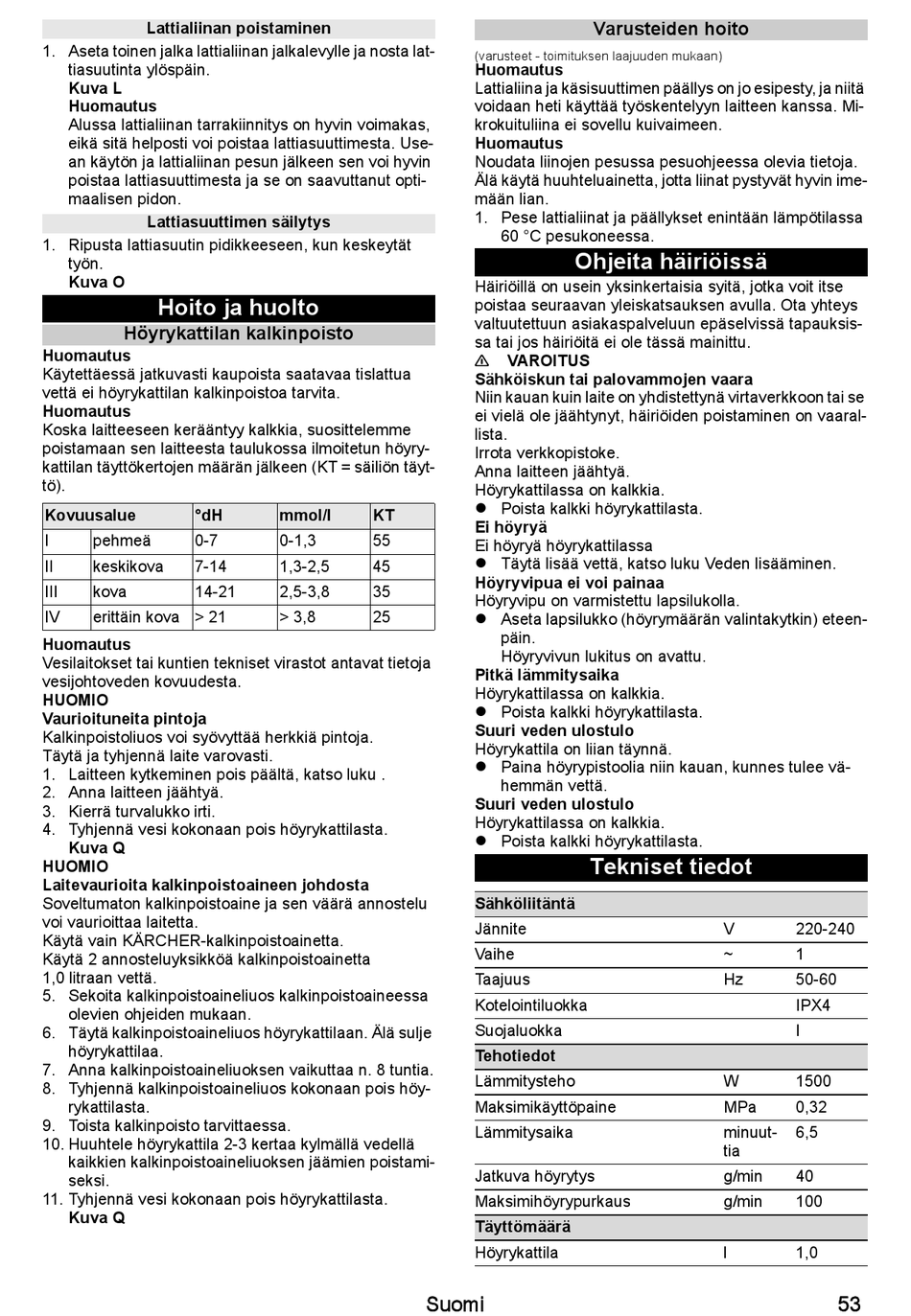 Lattialiinan poistaminen

1. Aseta toinen jalka lattialiinan jalkalevylle ja nosta lattiasuutinta ylöspäin.
Kuva L
Huomautus
Alussa lattialiinan tarrakiinnitys on hyvin voimakas, eikä sitä helposti voi poistaa lattiasuuttimesta. Usean käytön ja lattialiinan pesun jälkeen sen voi hyvin poistaa lattiasuuttimesta ja se on saavuttanut optimaalisen pidon.

Lattiasuuttimen säilytys

1. Ripusta lattiasuutin pidikkeeseen, kun keskeytät työn.
Kuva O

Hoito ja huolto

Höyrykattilan kalkinpoisto

Huomautus
Käytettäessä jatkuvasti kaupoista saatavaa tislattua vettä ei höyrykattilan kalkinpoistoa tarvita.
Huomautus
Koska laitteeseen kerääntyy kalkkia, suosittelemme poistamaan sen laitteesta taulukossa ilmoitetun höyrykattilan täyttökertojen määrän jälkeen (KT = säiliön täyttö).

| Kovuusalue | | °dH | mmol/l | KT |
|---|---|---|---|---|
| I | pehmeä | 0-7 | 0-1,3 | 55 |
| II | keskikova | 7-14 | 1,3-2,5 | 45 |
| III | kova | 14-21 | 2,5-3,8 | 35 |
| IV | erittäin kova | > 21 | > 3,8 | 25 |

Huomautus
Vesilaitokset tai kuntien tekniset virastot antavat tietoja vesijohtoveden kovuudesta.
HUOMIO
Vaurioituneita pintoja
Kalkinpoistoliuos voi syövyttää herkkiä pintoja.
Täytä ja tyhjennä laite varovasti.
1. Laitteen kytkeminen pois päältä, katso luku .
2. Anna laitteen jäähtyä.
3. Kierrä turvalukko irti.
4. Tyhjennä vesi kokonaan pois höyrykattilasta.
Kuva Q
HUOMIO
Laitevaurioita kalkinpoistoaineen johdosta
Soveltumaton kalkinpoistoaine ja sen väärä annostelu voi vaurioittaa laitetta.
Käytä vain KÄRCHER-kalkinpoistoainetta.
Käytä 2 annosteluyksikköä kalkinpoistoainetta 1,0 litraan vettä.
5. Sekoita kalkinpoistoaineliuos kalkinpoistoaineessa olevien ohjeiden mukaan.
6. Täytä kalkinpoistoaineliuos höyrykattilaan. Älä sulje höyrykattilaa.
7. Anna kalkinpoistoaineliuoksen vaikuttaa n. 8 tuntia.
8. Tyhjennä kalkinpoistoaineliuos kokonaan pois höyrykattilasta.
9. Toista kalkinpoisto tarvittaessa.
10. Huuhtele höyrykattila 2-3 kertaa kylmällä vedellä kaikkien kalkinpoistoaineliuoksen jäämien poistamiseksi.
11. Tyhjennä vesi kokonaan pois höyrykattilasta.
Kuva Q

Varusteiden hoito

(varusteet - toimituksen laajuuden mukaan)
Huomautus
Lattialiina ja käsisuuttimen päällys on jo esipesty, ja niitä voidaan heti käyttää työskentelyyn laitteen kanssa. Mikrokuituliina ei sovellu kuivaimeen.
Huomautus
Noudata liinojen pesussa pesuohjeessa olevia tietoja.
Älä käytä huuhteluainetta, jotta liinat pystyvät hyvin imemään lian.
1. Pese lattialiinat ja päällykset enintään lämpötilassa 60 °C pesukoneessa.

Ohjeita häiriöissä

Häiriöillä on usein yksinkertaisia syitä, jotka voit itse poistaa seuraavan yleiskatsauksen avulla. Ota yhteys valtuutettuun asiakaspalveluun epäselvissä tapauksissa tai jos häiriöitä ei ole tässä mainittu.
⚠ VAROITUS
Sähköiskun tai palovammojen vaara
Niin kauan kuin laite on yhdistettynä virtaverkkoon tai se ei vielä ole jäähtynyt, häiriöiden poistaminen on vaarallista.
Irrota verkkopistoke.
Anna laitteen jäähtyä.
Höyrykattilassa on kalkkia.
● Poista kalkki höyrykattilasta.
Ei höyryä
Ei höyryä höyrykattilassa
● Täytä lisää vettä, katso luku Veden lisääminen.
Höyryvipua ei voi painaa
Höyryvipu on varmistettu lapsilukolla.
● Aseta lapsilukko (höyrymäärän valintakytkin) eteenpäin.
Höyryvivun lukitus on avattu.
Pitkä lämmitysaika
Höyrykattilassa on kalkkia.
● Poista kalkki höyrykattilasta.
Suuri veden ulostulo
Höyrykattila on liian täynnä.
● Paina höyrypistoolia niin kauan, kunnes tulee vähemmän vettä.
Suuri veden ulostulo
Höyrykattilassa on kalkkia.
● Poista kalkki höyrykattilasta.

Tekniset tiedot

| Sähköliitäntä | | |
|---|---|---|
| Jännite | V | 220-240 |
| Vaihe | ~ | 1 |
| Taajuus | Hz | 50-60 |
| Kotelointiluokka | | IPX4 |
| Suojaluokka | | I |
| Tehotiedot | | |
| Lämmitysteho | W | 1500 |
| Maksimikäyttöpaine | MPa | 0,32 |
| Lämmitysaika | minuuttia | 6,5 |
| Jatkuva höyrytys | g/min | 40 |
| Maksimihöyrypurkaus | g/min | 100 |
| Täyttömäärä | | |
| Höyrykattila | l | 1,0 |

Suomi 53